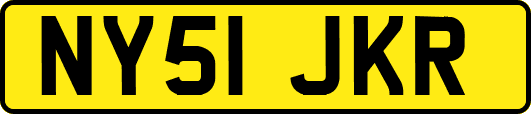 NY51 JKR